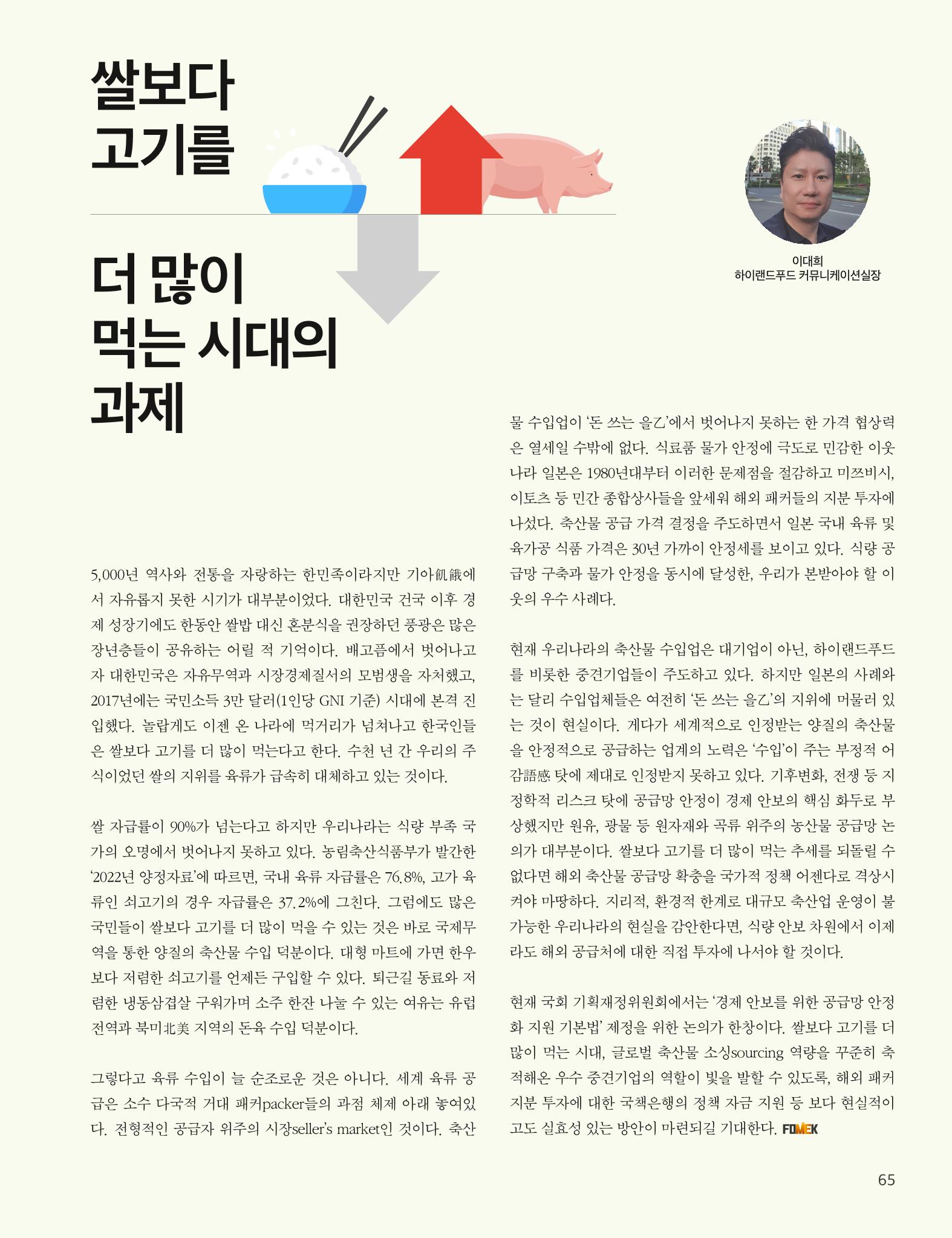 쌀보다
고기를

더 많이
먹는 시대의
과제

이대희
하이랜드푸드 커뮤니케이션실장

5,000년 역사와 전통을 자랑하는 한민족이라지만 기아飢餓에서 자유롭지 못한 시기가 대부분이었다. 대한민국 건국 이후 경제 성장기에도 한동안 쌀밥 대신 혼분식을 권장하던 풍광은 많은 장년층들이 공유하는 어릴 적 기억이다. 배고픔에서 벗어나고자 대한민국은 자유무역과 시장경제질서의 모범생을 자처했고, 2017년에는 국민소득 3만 달러(1인당 GNI 기준) 시대에 본격 진입했다. 놀랍게도 이젠 온 나라에 먹거리가 넘쳐나고 한국인들은 쌀보다 고기를 더 많이 먹는다고 한다. 수천 년 간 우리의 주식이었던 쌀의 지위를 육류가 급속히 대체하고 있는 것이다.

쌀 자급률이 90%가 넘는다고 하지만 우리나라는 식량 부족 국가의 오명에서 벗어나지 못하고 있다. 농림축산식품부가 발간한 '2022년 양정자료'에 따르면, 국내 육류 자급률은 76.8%, 고가 육류인 쇠고기의 경우 자급률은 37.2%에 그친다. 그럼에도 많은 국민들이 쌀보다 고기를 더 많이 먹을 수 있는 것은 바로 국제무역을 통한 양질의 축산물 수입 덕분이다. 대형 마트에 가면 한우보다 저렴한 쇠고기를 언제든 구입할 수 있다. 퇴근길 동료와 저렴한 냉동삼겹살 구워가며 소주 한잔 나눌 수 있는 여유는 유럽 전역과 북미北美 지역의 돈육 수입 덕분이다.

그렇다고 육류 수입이 늘 순조로운 것은 아니다. 세계 육류 공급은 소수 다국적 거대 패커packer들의 과점 체제 아래 놓여있다. 전형적인 공급자 위주의 시장seller's market인 것이다. 축산물 수입업이 '돈 쓰는 을乙'에서 벗어나지 못하는 한 가격 협상력은 열세일 수밖에 없다. 식료품 물가 안정에 극도로 민감한 이웃나라 일본은 1980년대부터 이러한 문제점을 절감하고 미쯔비시, 이토츠 등 민간 종합상사들을 앞세워 해외 패커들의 지분 투자에 나섰다. 축산물 공급 가격 결정을 주도하면서 일본 국내 육류 및 육가공 식품 가격은 30년 가까이 안정세를 보이고 있다. 식량 공급망 구축과 물가 안정을 동시에 달성한, 우리가 본받아야 할 이웃의 우수 사례다.

현재 우리나라의 축산물 수입업은 대기업이 아닌, 하이랜드푸드를 비롯한 중견기업들이 주도하고 있다. 하지만 일본의 사례와는 달리 수입업체들은 여전히 '돈 쓰는 을乙'의 지위에 머물러 있는 것이 현실이다. 게다가 세계적으로 인정받는 양질의 축산물을 안정적으로 공급하는 업계의 노력은 '수입'이 주는 부정적 어감語感 탓에 제대로 인정받지 못하고 있다. 기후변화, 전쟁 등 지정학적 리스크 탓에 공급망 안정이 경제 안보의 핵심 화두로 부상했지만 원유, 광물 등 원자재와 곡류 위주의 농산물 공급망 논의가 대부분이다. 쌀보다 고기를 더 많이 먹는 추세를 되돌릴 수 없다면 해외 축산물 공급망 확충을 국가적 정책 어젠다로 격상시켜야 마땅하다. 지리적, 환경적 한계로 대규모 축산업 운영이 불가능한 우리나라의 현실을 감안한다면, 식량 안보 차원에서 이제라도 해외 공급처에 대한 직접 투자에 나서야 할 것이다.

현재 국회 기획재정위원회에서는 '경제 안보를 위한 공급망 안정화 지원 기본법' 제정을 위한 논의가 한창이다. 쌀보다 고기를 더 많이 먹는 시대, 글로벌 축산물 소싱sourcing 역량을 꾸준히 축적해온 우수 중견기업의 역할이 빛을 발할 수 있도록, 해외 패커 지분 투자에 대한 국책은행의 정책 자금 지원 등 보다 현실적이고도 실효성 있는 방안이 마련되길 기대한다. FOMEK

65